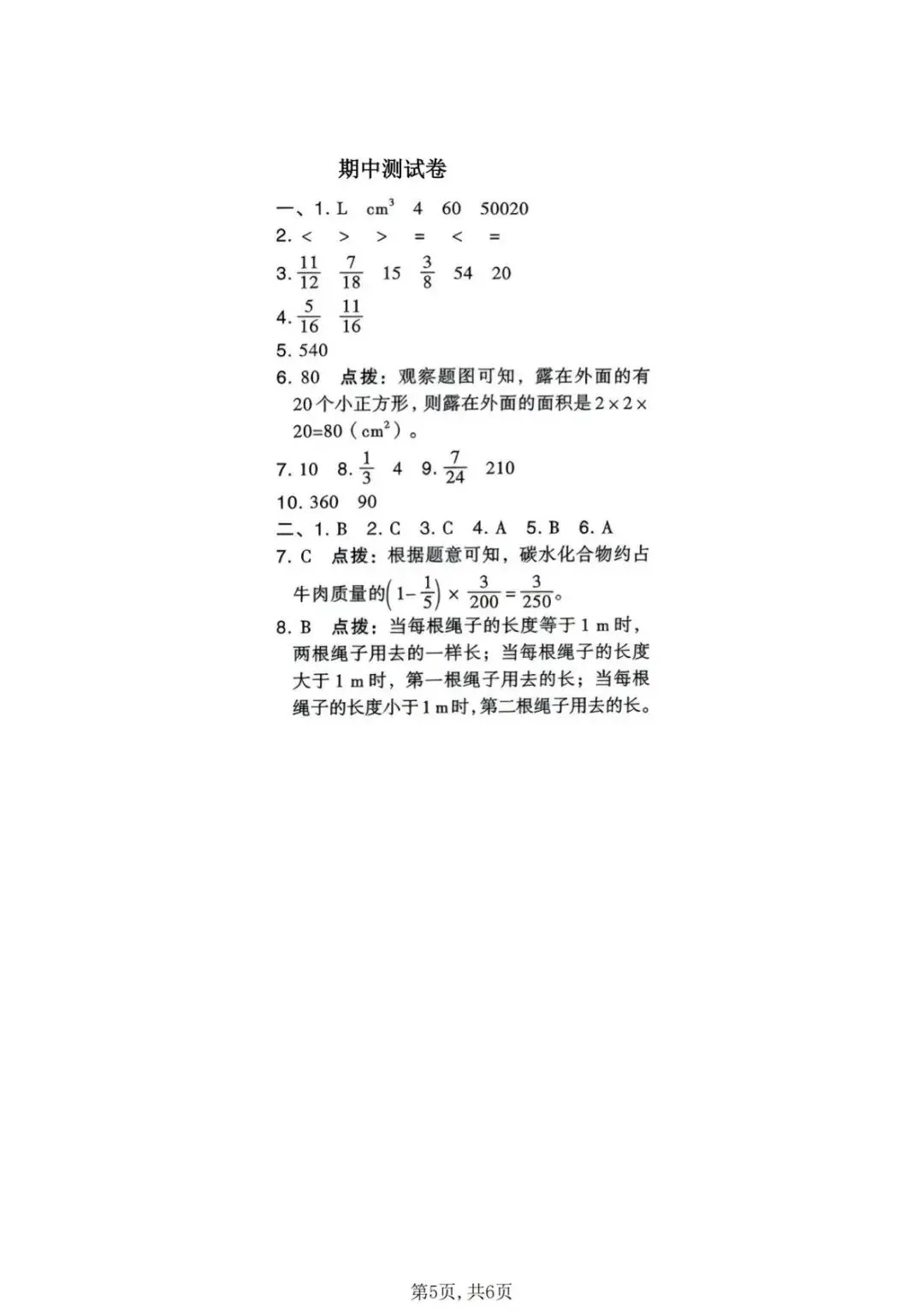 期中测试卷

一、1. L　$cm^3$　4　60　50020

2. <　>　>　=　<　=

3. $\frac{11}{12}$　$\frac{7}{18}$　15　$\frac{3}{8}$　54　20

4. $\frac{5}{16}$　$\frac{11}{16}$

5. 540

6. 80　点拨：观察题图可知，露在外面的有20个小正方形，则露在外面的面积是$2\times2\times20=80$（$cm^2$）。

7. 10　8. $\frac{1}{3}$　4　9. $\frac{7}{24}$　210

10. 360　90

二、1. B　2. C　3. C　4. A　5. B　6. A

7. C　点拨：根据题意可知，碳水化合物约占牛肉质量的$\left(1-\frac{1}{5}\right)\times\frac{3}{200}=\frac{3}{250}$。

8. B　点拨：当每根绳子的长度等于1 m时，两根绳子用去的一样长；当每根绳子的长度大于1 m时，第一根绳子用去的长；当每根绳子的长度小于1 m时，第二根绳子用去的长。

第5页，共6页